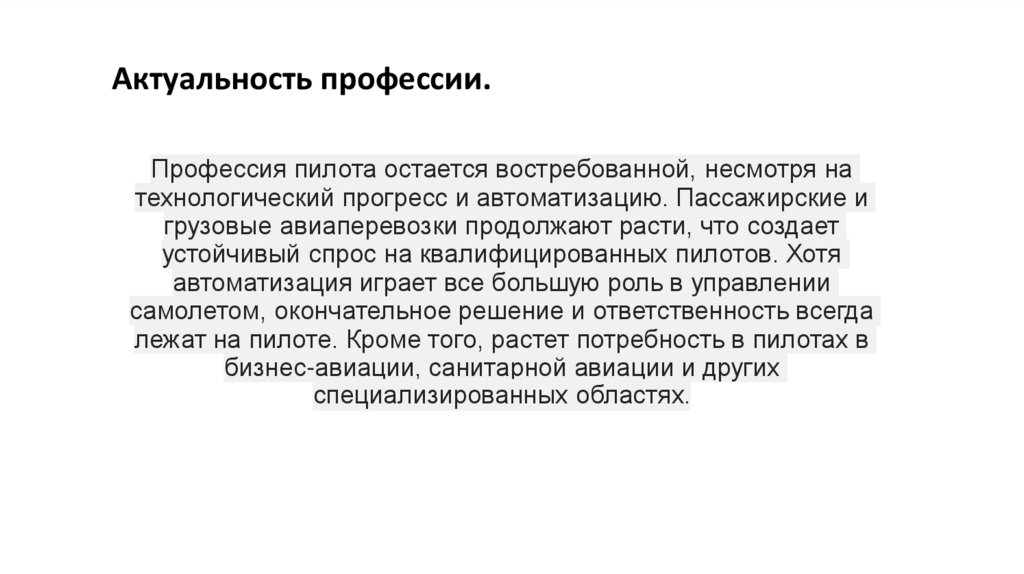 Актуальность профессии.

Профессия пилота остается востребованной, несмотря на технологический прогресс и автоматизацию. Пассажирские и грузовые авиаперевозки продолжают расти, что создает устойчивый спрос на квалифицированных пилотов. Хотя автоматизация играет все большую роль в управлении самолетом, окончательное решение и ответственность всегда лежат на пилоте. Кроме того, растет потребность в пилотах в бизнес-авиации, санитарной авиации и других специализированных областях.